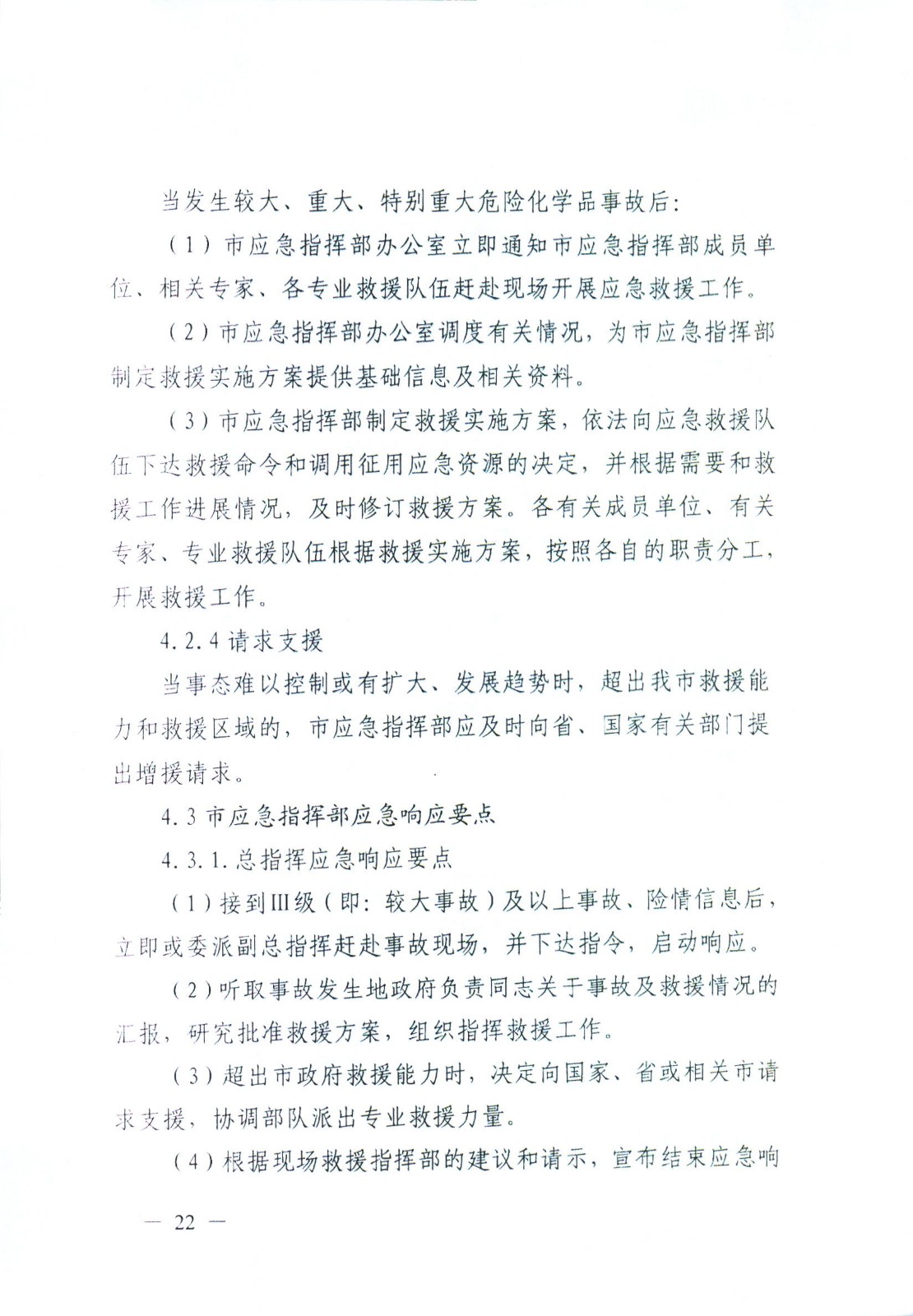 当发生较大、重大、特别重大危险化学品事故后：

（1）市应急指挥部办公室立即通知市应急指挥部成员单位、相关专家、各专业救援队伍赶赴现场开展应急救援工作。

（2）市应急指挥部办公室调度有关情况，为市应急指挥部制定救援实施方案提供基础信息及相关资料。

（3）市应急指挥部制定救援实施方案，依法向应急救援队伍下达救援命令和调用征用应急资源的决定，并根据需要和救援工作进展情况，及时修订救援方案。各有关成员单位、有关专家、专业救援队伍根据救援实施方案，按照各自的职责分工，开展救援工作。

4.2.4 请求支援

当事态难以控制或有扩大、发展趋势时，超出我市救援能力和救援区域的，市应急指挥部应及时向省、国家有关部门提出增援请求。

4.3 市应急指挥部应急响应要点

4.3.1.总指挥应急响应要点

（1）接到Ⅲ级（即：较大事故）及以上事故、险情信息后，立即或委派副总指挥赶赴事故现场，并下达指令，启动响应。

（2）听取事故发生地政府负责同志关于事故及救援情况的汇报，研究批准救援方案，组织指挥救援工作。

（3）超出市政府救援能力时，决定向国家、省或相关市请求支援，协调部队派出专业救援力量。

（4）根据现场救援指挥部的建议和请示，宣布结束应急响

— 22 —